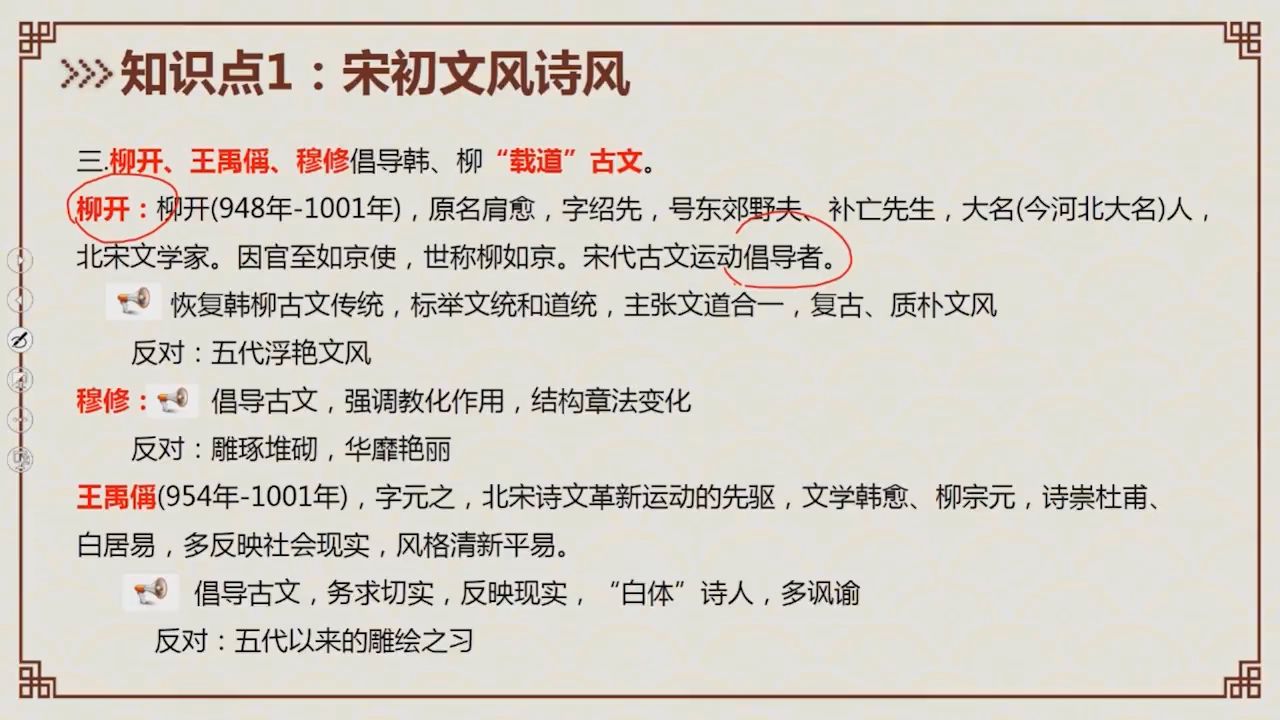 知识点1：宋初文风诗风

三.柳开、王禹偁、穆修倡导韩、柳“载道”古文。

柳开：柳开(948年-1001年)，原名肩愈，字绍先，号东郊野夫、补亡先生，大名(今河北大名)人，北宋文学家。因官至如京使，世称柳如京。宋代古文运动倡导者。

恢复韩柳古文传统，标举文统和道统，主张文道合一，复古、质朴文风

反对：五代浮艳文风

穆修：倡导古文，强调教化作用，结构章法变化

反对：雕琢堆砌，华靡艳丽

王禹偁(954年-1001年)，字元之，北宋诗文革新运动的先驱，文学韩愈、柳宗元，诗崇杜甫、白居易，多反映社会现实，风格清新平易。

倡导古文，务求切实，反映现实，“白体”诗人，多讽谕

反对：五代以来的雕绘之习